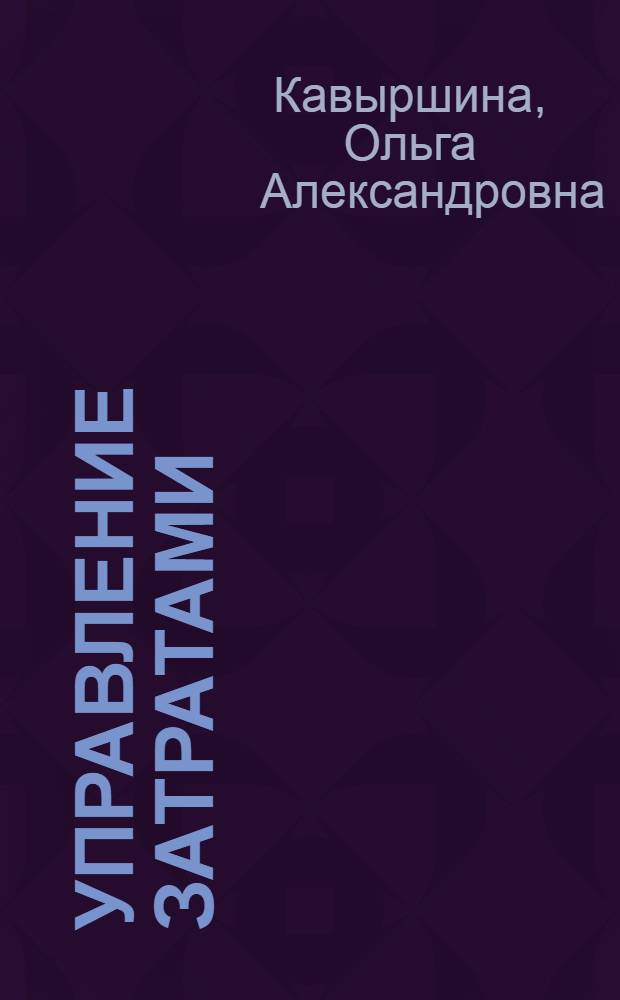 Кавыршина, Ольга Александровна

УПРАВЛЕНИЕ ЗАТРАТАМИ